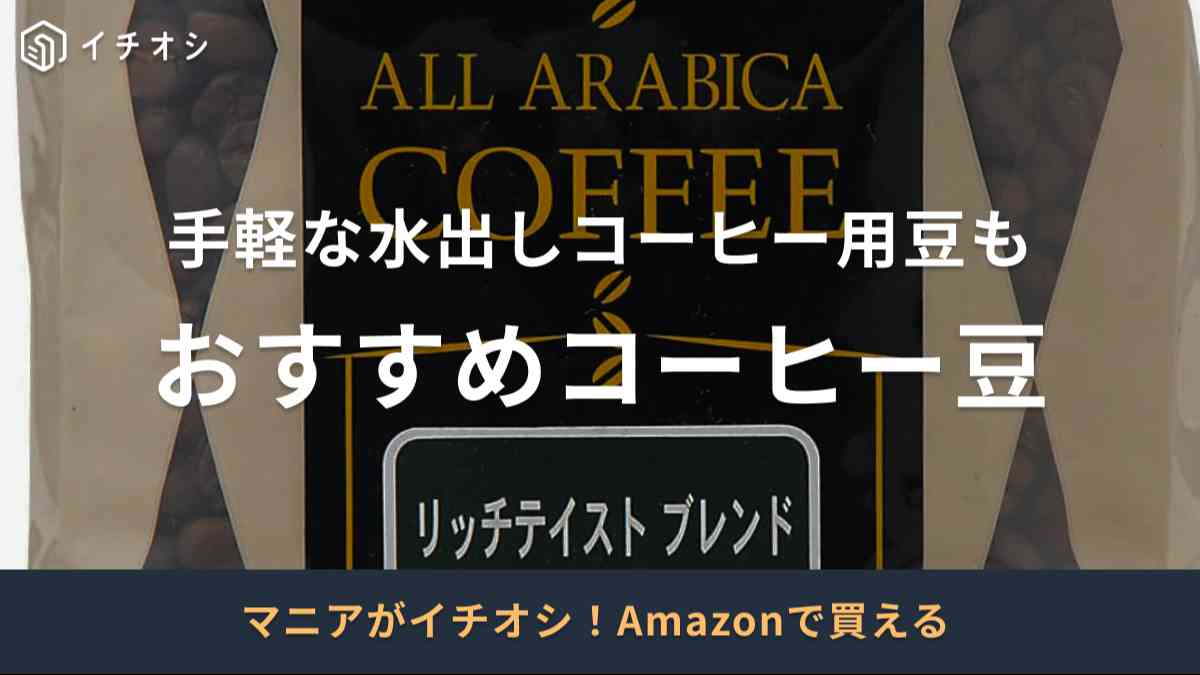 イチオシ

ALL ARABICA
COFFEE

手軽な水出しコーヒー用豆も
おすすめコーヒー豆

リッチテイスト ブレンド

マニアがイチオシ！Amazonで買える